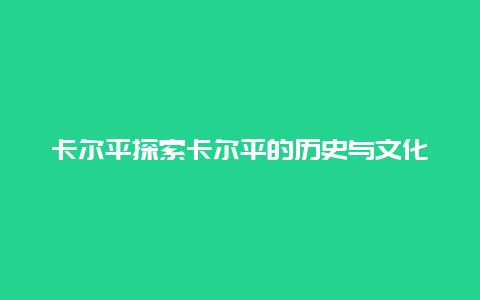 卡尔平探索卡尔平的历史与文化